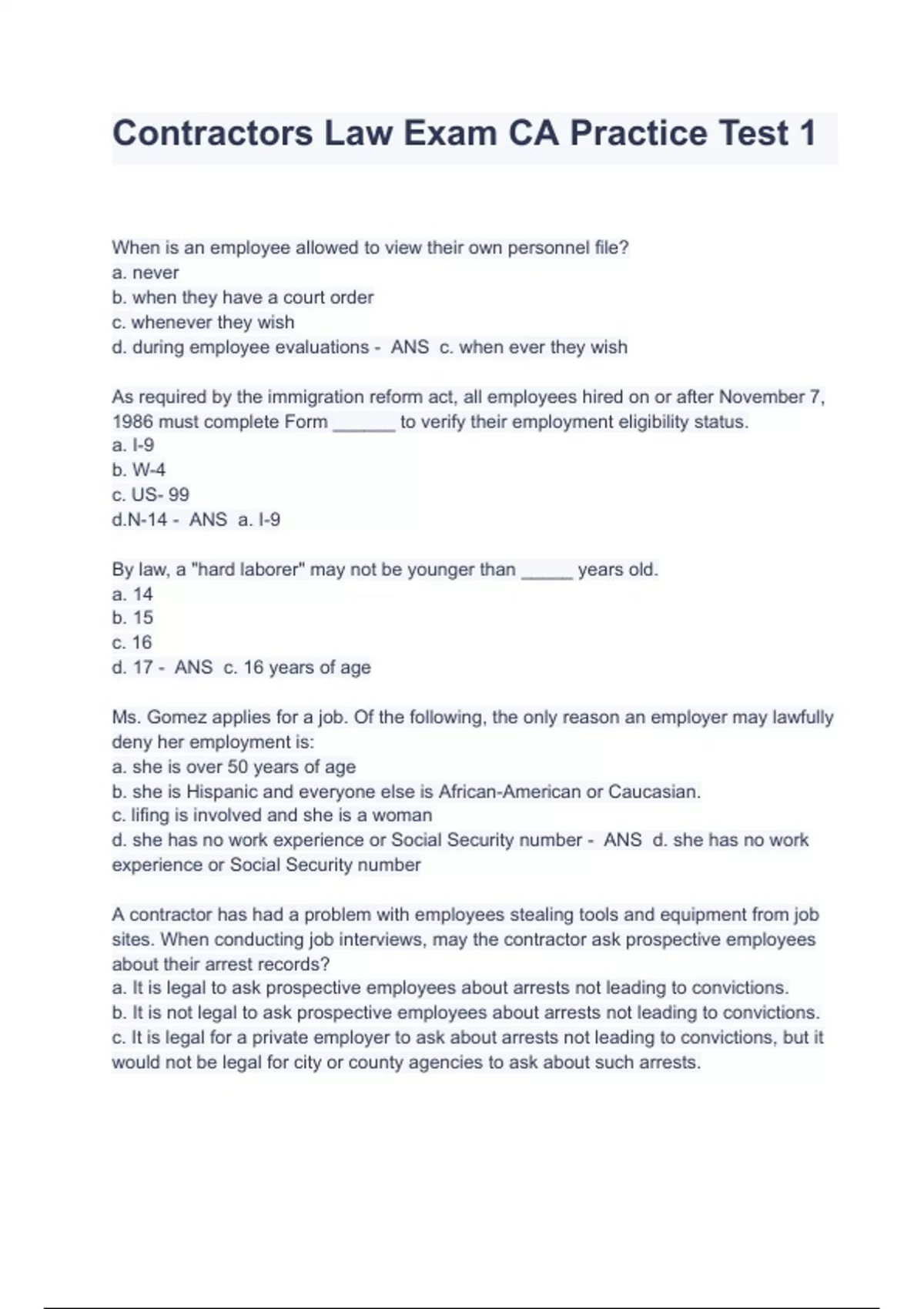 Contractors Law Exam CA Practice Test 1

When is an employee allowed to view their own personnel file?
a. never
b. when they have a court order
c. whenever they wish
d. during employee evaluations - ANS c. when ever they wish

As required by the immigration reform act, all employees hired on or after November 7, 1986 must complete Form ______ to verify their employment eligibility status.
a. I-9
b. W-4
c. US- 99
d.N-14 - ANS a. I-9

By law, a "hard laborer" may not be younger than _____ years old.
a. 14
b. 15
c. 16
d. 17 - ANS c. 16 years of age

Ms. Gomez applies for a job. Of the following, the only reason an employer may lawfully deny her employment is:
a. she is over 50 years of age
b. she is Hispanic and everyone else is African-American or Caucasian.
c. lifing is involved and she is a woman
d. she has no work experience or Social Security number - ANS d. she has no work experience or Social Security number

A contractor has had a problem with employees stealing tools and equipment from job sites. When conducting job interviews, may the contractor ask prospective employees about their arrest records?
a. It is legal to ask prospective employees about arrests not leading to convictions.
b. It is not legal to ask prospective employees about arrests not leading to convictions.
c. It is legal for a private employer to ask about arrests not leading to convictions, but it would not be legal for city or county agencies to ask about such arrests.